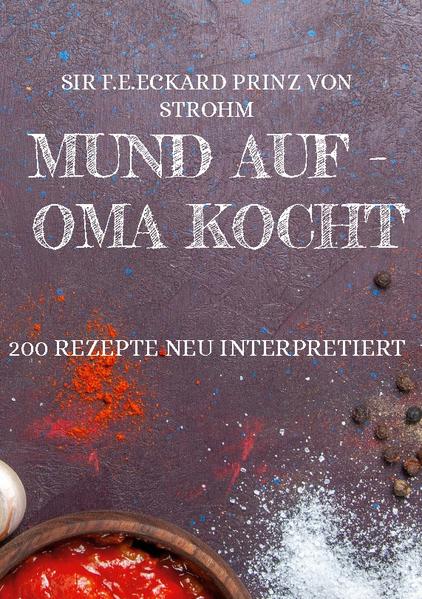 SIR F.E.ECKARD PRINZ VON STROHM

MUND AUF - OMA KOCHT

200 REZEPTE NEU INTERPRETIERT